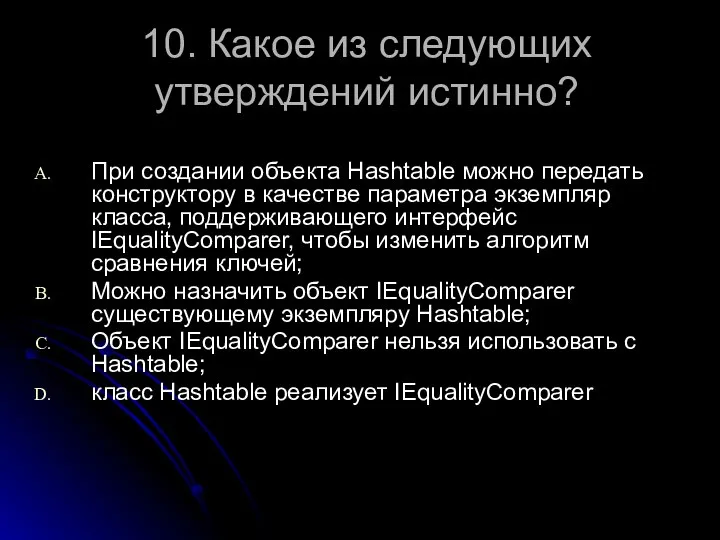 10. Какое из следующих утверждений истинно?

A. При создании объекта Hashtable можно передать конструктору в качестве параметра экземпляр класса, поддерживающего интерфейс IEqualityComparer, чтобы изменить алгоритм сравнения ключей;

B. Можно назначить объект IEqualityComparer существующему экземпляру Hashtable;

C. Объект IEqualityComparer нельзя использовать с Hashtable;

D. класс Hashtable реализует IEqualityComparer